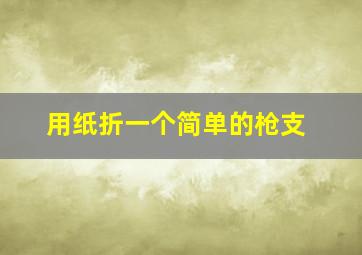 用纸折一个简单的枪支